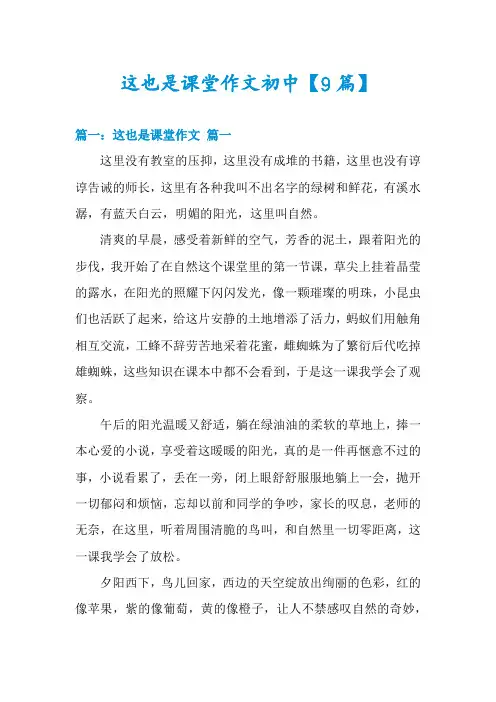 这也是课堂作文初中【9篇】

篇一：这也是课堂作文 篇一

这里没有教室的压抑，这里没有成堆的书籍，这里也没有谆谆告诫的师长，这里有各种我叫不出名字的绿树和鲜花，有溪水潺，有蓝天白云，明媚的阳光，这里叫自然。

清爽的早晨，感受着新鲜的空气，芳香的泥土，跟着阳光的步伐，我开始了在自然这个课堂里的第一节课，草尖上挂着晶莹的露水，在阳光的照耀下闪闪发光，像一颗璀璨的明珠，小昆虫们也活跃了起来，给这片安静的土地增添了活力，蚂蚁们用触角相互交流，工蜂不辞劳苦地采着花蜜，雌蜘蛛为了繁衍后代吃掉雄蜘蛛，这些知识在课本中都不会看到，于是这一课我学会了观察。

午后的阳光温暖又舒适，躺在绿油油的柔软的草地上，捧一本心爱的小说，享受着这暖暖的阳光，真的是一件再惬意不过的事，小说看累了，丢在一旁，闭上眼舒舒服服地躺上一会，抛开一切郁闷和烦恼，忘却以前和同学的争吵，家长的叹息，老师的无奈，在这里，听着周围清脆的鸟叫，和自然里一切零距离，这一课我学会了放松。

夕阳西下，鸟儿回家，西边的天空绽放出绚丽的色彩，红的像苹果，紫的像葡萄，黄的像橙子，让人不禁感叹自然的奇妙，